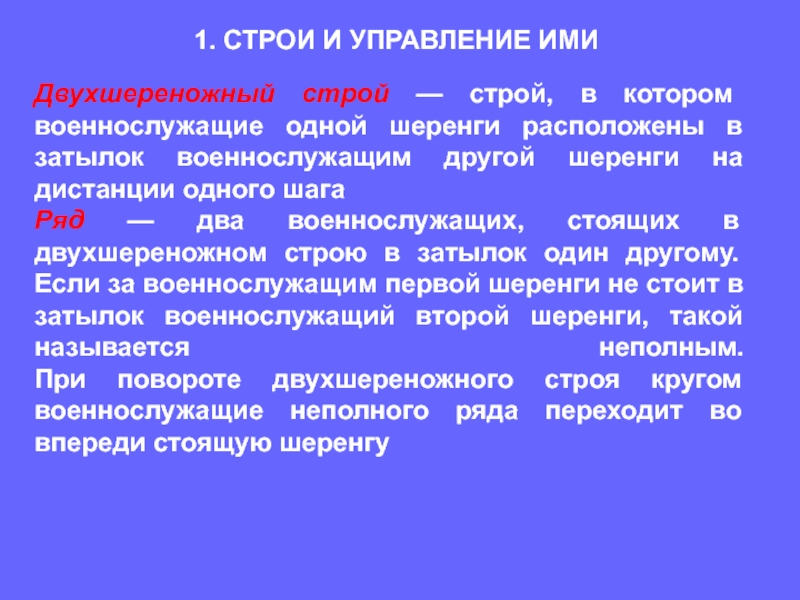 1. СТРОИ И УПРАВЛЕНИЕ ИМИ

Двухшереножный строй — строй, в котором военнослужащие одной шеренги расположены в затылок военнослужащим другой шеренги на дистанции одного шага
Ряд — два военнослужащих, стоящих в двухшереножном строю в затылок один другому. Если за военнослужащим первой шеренги не стоит в затылок военнослужащий второй шеренги, такой называется неполным.
При повороте двухшереножного строя кругом военнослужащие неполного ряда переходит во впереди стоящую шеренгу